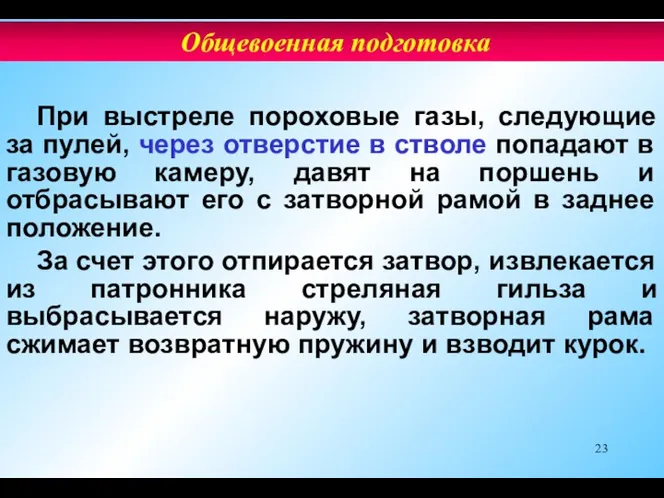 Общевоенная подготовка

При выстреле пороховые газы, следующие за пулей, через отверстие в стволе попадают в газовую камеру, давят на поршень и отбрасывают его с затворной рамой в заднее положение.

За счет этого отпирается затвор, извлекается из патронника стреляная гильза и выбрасывается наружу, затворная рама сжимает возвратную пружину и взводит курок.

23